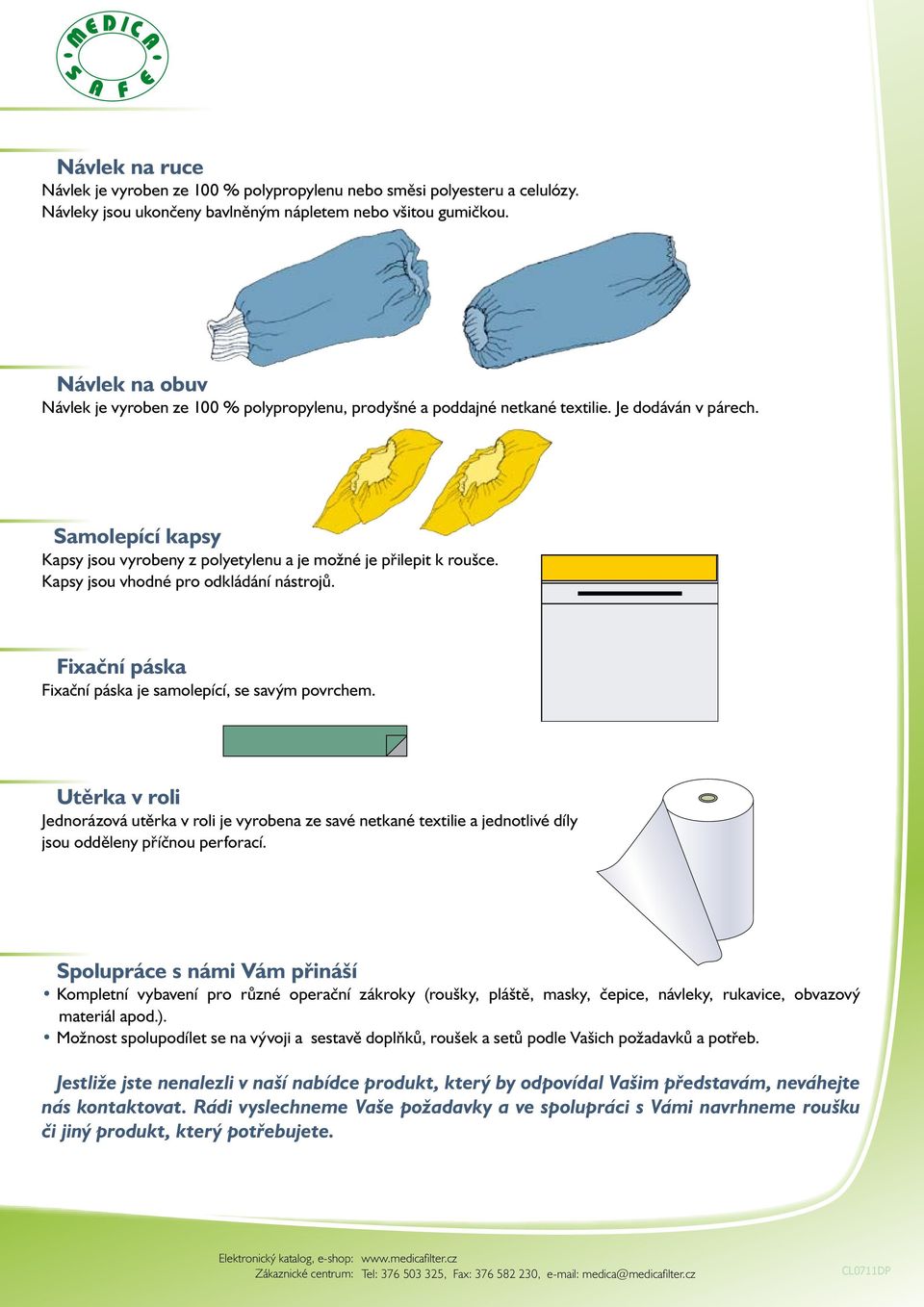 MEDICA SAFE

Návlek na ruce
Návlek je vyroben ze 100 % polypropylenu nebo směsi polyesteru a celulózy. Návleky jsou ukončeny bavlněným nápletem nebo všitou gumičkou.

Návlek na obuv
Návlek je vyroben ze 100 % polypropylenu, prodyšné a poddajné netkané textilie. Je dodáván v párech.

Samolepící kapsy
Kapsy jsou vyrobeny z polyetylenu a je možné je přilepit k roušce. Kapsy jsou vhodné pro odkládání nástrojů.

Fixační páska
Fixační páska je samolepící, se savým povrchem.

Utěrka v roli
Jednorázová utěrka v roli je vyrobena ze savé netkané textilie a jednotlivé díly jsou odděleny příčnou perforací.

Spolupráce s námi Vám přináší
• Kompletní vybavení pro různé operační zákroky (roušky, pláště, masky, čepice, návleky, rukavice, obvazový materiál apod.).
• Možnost spolupodílet se na vývoji a sestavě doplňků, roušek a setů podle Vašich požadavků a potřeb.

Jestliže jste nenalezli v naší nabídce produkt, který by odpovídal Vašim představám, neváhejte nás kontaktovat. Rádi vyslechneme Vaše požadavky a ve spolupráci s Vámi navrhneme roušku či jiný produkt, který potřebujete.

Elektronický katalog, e-shop: www.medicafilter.cz
Zákaznické centrum: Tel: 376 503 325, Fax: 376 582 230, e-mail: medica@medicafilter.cz

CL0711DP